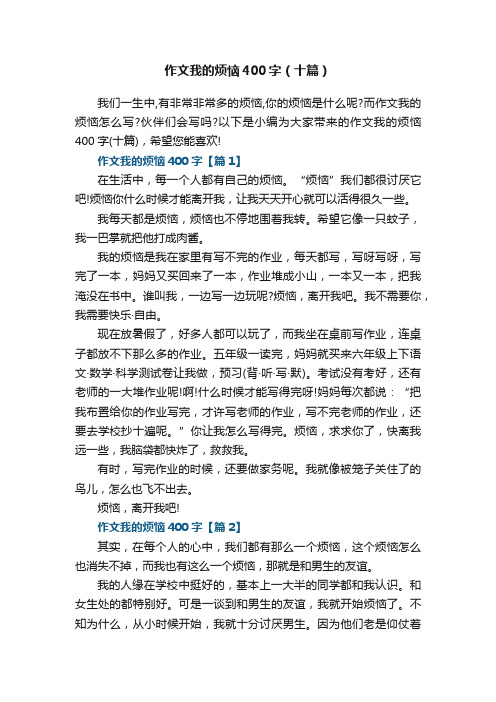 作文我的烦恼400字（十篇）

我们一生中,有非常非常多的烦恼,你的烦恼是什么呢?而作文我的烦恼怎么写?伙伴们会写吗?以下是小编为大家带来的作文我的烦恼400字(十篇)，希望您能喜欢!

作文我的烦恼400字【篇1】

在生活中，每一个人都有自己的烦恼。“烦恼”我们都很讨厌它吧!烦恼你什么时候才能离开我，让我天天开心就可以活得很久一些。

我每天都是烦恼，烦恼也不停地围着我转。希望它像一只蚊子，我一巴掌就把他打成肉酱。

我的烦恼是我在家里有写不完的作业，每天都写，写呀写呀，写完了一本，妈妈又买回来了一本，作业堆成小山，一本又一本，把我淹没在书中。谁叫我，一边写一边玩呢?烦恼，离开我吧。我不需要你，我需要快乐·自由。

现在放暑假了，好多人都可以玩了，而我坐在桌前写作业，连桌子都放不下那么多的作业。五年级一读完，妈妈就买来六年级上下语文·数学·科学测试卷让我做，预习(背·听·写·默)。考试没有考好，还有老师的一大堆作业呢!啊!什么时候才能写得完呀!妈妈每次都说：“把我布置给你的作业写完，才许写老师的作业，写不完老师的作业，还要去学校抄十遍呢。”你让我怎么写得完。烦恼，求求你了，快离我远一些，我脑袋都快炸了，救救我。

有时，写完作业的时候，还要做家务呢。我就像被笼子关住了的鸟儿，怎么也飞不出去。

烦恼，离开我吧!

作文我的烦恼400字【篇2】

其实，在每个人的心中，我们都有那么一个烦恼，这个烦恼怎么也消失不掉，而我也有这么一个烦恼，那就是和男生的友谊。

我的人缘在学校中挺好的，基本上一大半的同学都和我认识。和女生处的都特别好。可是一谈到和男生的友谊，我就开始烦恼了。不知为什么，从小时候开始，我就十分讨厌男生。因为他们老是仰仗着